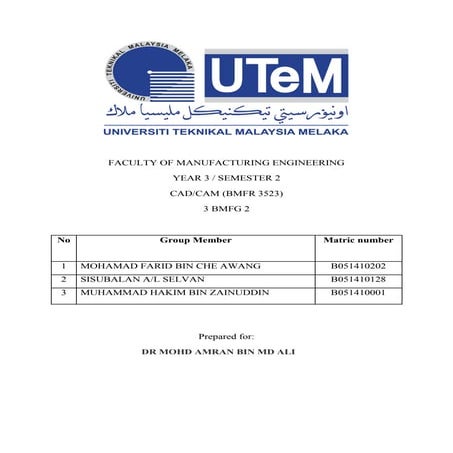 UNIVERSITI TEKNIKAL MALAYSIA MELAKA

UTeM

اونيۏرسيتي تيكنيكل مليسيا ملاك

UNIVERSITI TEKNIKAL MALAYSIA MELAKA

FACULTY OF MANUFACTURING ENGINEERING

YEAR 3 / SEMESTER 2

CAD/CAM (BMFR 3523)

3 BMFG 2

| No | Group Member | Matric number |
|---|---|---|
| 1 | MOHAMAD FARID BIN CHE AWANG | B051410202 |
| 2 | SISUBALAN A/L SELVAN | B051410128 |
| 3 | MUHAMMAD HAKIM BIN ZAINUDDIN | B051410001 |

Prepared for:

DR MOHD AMRAN BIN MD ALI